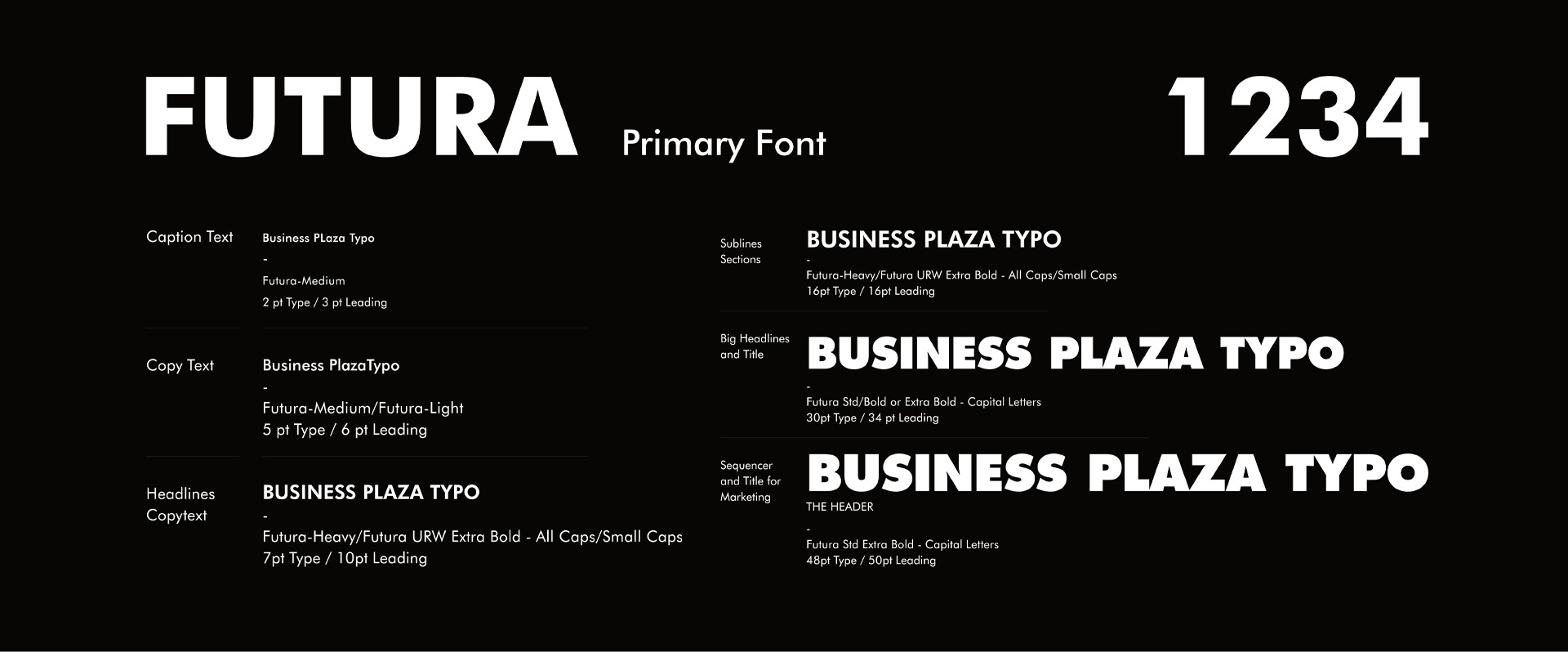 FUTURA Primary Font 1234

Caption Text

Business PLaza Typo
-
Futura-Medium
2 pt Type / 3 pt Leading

Copy Text

Business PlazaTypo
-
Futura-Medium/Futura-Light
5 pt Type / 6 pt Leading

Headlines Copytext

BUSINESS PLAZA TYPO
-
Futura-Heavy/Futura URW Extra Bold - All Caps/Small Caps
7pt Type / 10pt Leading

Sublines Sections

BUSINESS PLAZA TYPO
-
Futura-Heavy/Futura URW Extra Bold - All Caps/Small Caps
16pt Type / 16pt Leading

Big Headlines and Title

BUSINESS PLAZA TYPO
-
Futura Std/Bold or Extra Bold - Capital Letters
30pt Type / 34 pt Leading

Sequencer and Title for Marketing

BUSINESS PLAZA TYPO
THE HEADER
-
Futura Std Extra Bold - Capital Letters
48pt Type / 50pt Leading